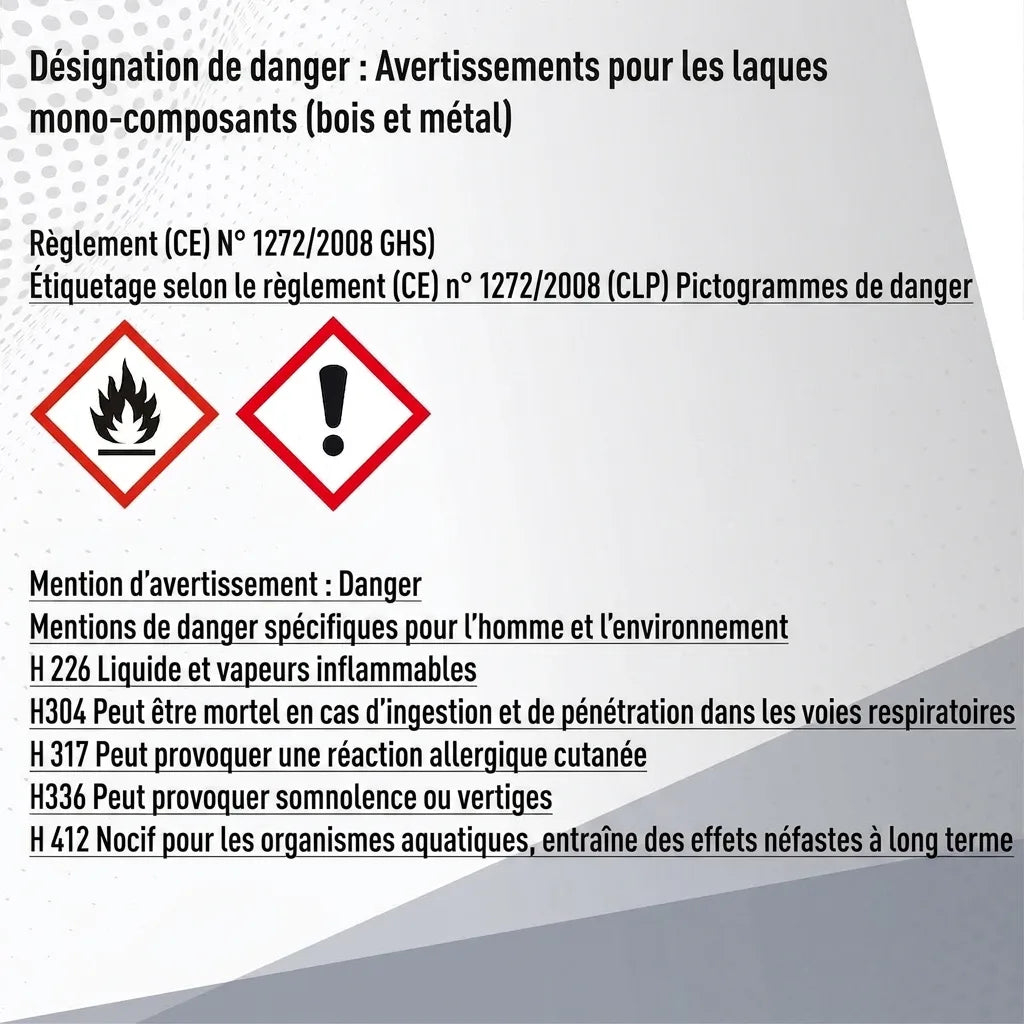 Désignation de danger : Avertissements pour les laques mono-composants (bois et métal)

Règlement (CE) N° 1272/2008 GHS)
Étiquetage selon le règlement (CE) n° 1272/2008 (CLP) Pictogrammes de danger

Mention d'avertissement : Danger
Mentions de danger spécifiques pour l'homme et l'environnement
H 226 Liquide et vapeurs inflammables
H304 Peut être mortel en cas d'ingestion et de pénétration dans les voies respiratoires
H 317 Peut provoquer une réaction allergique cutanée
H336 Peut provoquer somnolence ou vertiges
H 412 Nocif pour les organismes aquatiques, entraîne des effets néfastes à long terme